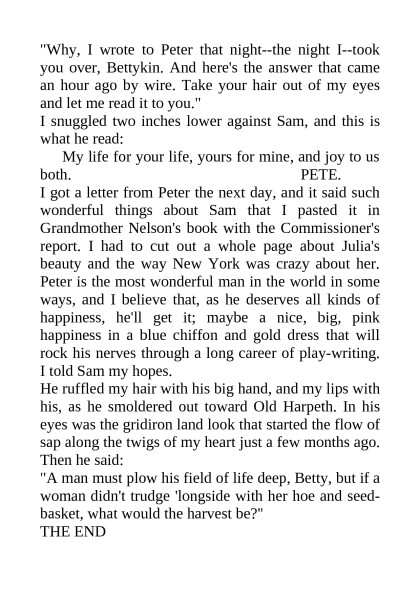 "Why, I wrote to Peter that night--the night I--took you over, Bettykin. And here's the answer that came an hour ago by wire. Take your hair out of my eyes and let me read it to you."

I snuggled two inches lower against Sam, and this is what he read:

My life for your life, yours for mine, and joy to us both. PETE.

I got a letter from Peter the next day, and it said such wonderful things about Sam that I pasted it in Grandmother Nelson's book with the Commissioner's report. I had to cut out a whole page about Julia's beauty and the way New York was crazy about her. Peter is the most wonderful man in the world in some ways, and I believe that, as he deserves all kinds of happiness, he'll get it; maybe a nice, big, pink happiness in a blue chiffon and gold dress that will rock his nerves through a long career of play-writing. I told Sam my hopes.

He ruffled my hair with his big hand, and my lips with his, as he smoldered out toward Old Harpeth. In his eyes was the gridiron land look that started the flow of sap along the twigs of my heart just a few months ago. Then he said:

"A man must plow his field of life deep, Betty, but if a woman didn't trudge 'longside with her hoe and seed-basket, what would the harvest be?"

THE END